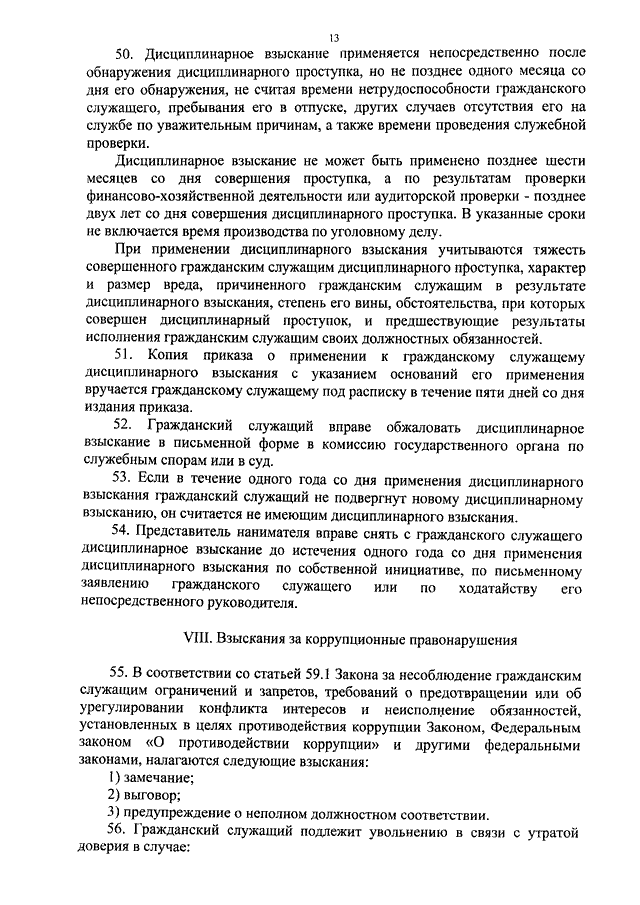 13

50. Дисциплинарное взыскание применяется непосредственно после обнаружения дисциплинарного проступка, но не позднее одного месяца со дня его обнаружения, не считая времени нетрудоспособности гражданского служащего, пребывания его в отпуске, других случаев отсутствия его на службе по уважительным причинам, а также времени проведения служебной проверки.

Дисциплинарное взыскание не может быть применено позднее шести месяцев со дня совершения проступка, а по результатам проверки финансово-хозяйственной деятельности или аудиторской проверки - позднее двух лет со дня совершения дисциплинарного проступка. В указанные сроки не включается время производства по уголовному делу.

При применении дисциплинарного взыскания учитываются тяжесть совершенного гражданским служащим дисциплинарного проступка, характер и размер вреда, причиненного гражданским служащим в результате дисциплинарного взыскания, степень его вины, обстоятельства, при которых совершен дисциплинарный проступок, и предшествующие результаты исполнения гражданским служащим своих должностных обязанностей.

51. Копия приказа о применении к гражданскому служащему дисциплинарного взыскания с указанием оснований его применения вручается гражданскому служащему под расписку в течение пяти дней со дня издания приказа.

52. Гражданский служащий вправе обжаловать дисциплинарное взыскание в письменной форме в комиссию государственного органа по служебным спорам или в суд.

53. Если в течение одного года со дня применения дисциплинарного взыскания гражданский служащий не подвергнут новому дисциплинарному взысканию, он считается не имеющим дисциплинарного взыскания.

54. Представитель нанимателя вправе снять с гражданского служащего дисциплинарное взыскание до истечения одного года со дня применения дисциплинарного взыскания по собственной инициативе, по письменному заявлению гражданского служащего или по ходатайству его непосредственного руководителя.

VIII. Взыскания за коррупционные правонарушения

55. В соответствии со статьей 59.1 Закона за несоблюдение гражданским служащим ограничений и запретов, требований о предотвращении или об урегулировании конфликта интересов и неисполнение обязанностей, установленных в целях противодействия коррупции Законом, Федеральным законом «О противодействии коррупции» и другими федеральными законами, налагаются следующие взыскания:

1) замечание;

2) выговор;

3) предупреждение о неполном должностном соответствии.

56. Гражданский служащий подлежит увольнению в связи с утратой доверия в случае: